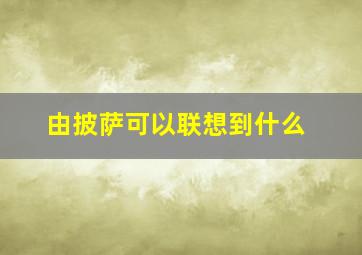 由披萨可以联想到什么